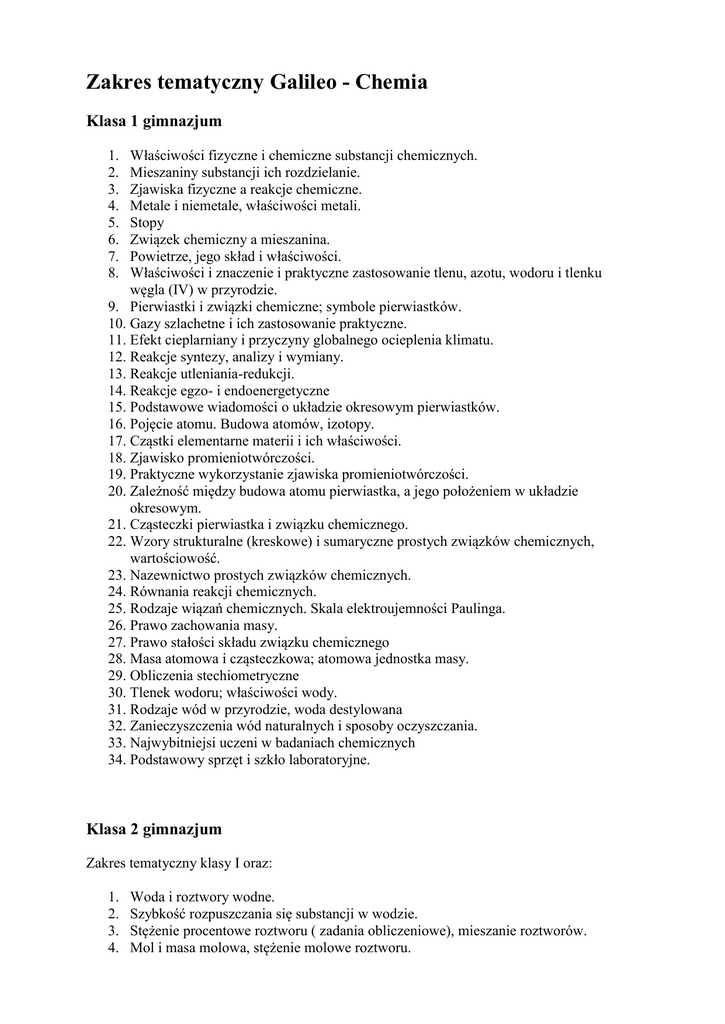 Zakres tematyczny Galileo - Chemia

Klasa 1 gimnazjum

1. Właściwości fizyczne i chemiczne substancji chemicznych.
2. Mieszaniny substancji ich rozdzielanie.
3. Zjawiska fizyczne a reakcje chemiczne.
4. Metale i niemetale, właściwości metali.
5. Stopy
6. Związek chemiczny a mieszanina.
7. Powietrze, jego skład i właściwości.
8. Właściwości i znaczenie i praktyczne zastosowanie tlenu, azotu, wodoru i tlenku węgla (IV) w przyrodzie.
9. Pierwiastki i związki chemiczne; symbole pierwiastków.
10. Gazy szlachetne i ich zastosowanie praktyczne.
11. Efekt cieplarniany i przyczyny globalnego ocieplenia klimatu.
12. Reakcje syntezy, analizy i wymiany.
13. Reakcje utleniania-redukcji.
14. Reakcje egzo- i endoenergetyczne
15. Podstawowe wiadomości o układzie okresowym pierwiastków.
16. Pojęcie atomu. Budowa atomów, izotopy.
17. Cząstki elementarne materii i ich właściwości.
18. Zjawisko promieniotwórczości.
19. Praktyczne wykorzystanie zjawiska promieniotwórczości.
20. Zależność między budowa atomu pierwiastka, a jego położeniem w układzie okresowym.
21. Cząsteczki pierwiastka i związku chemicznego.
22. Wzory strukturalne (kreskowe) i sumaryczne prostych związków chemicznych, wartościowość.
23. Nazewnictwo prostych związków chemicznych.
24. Równania reakcji chemicznych.
25. Rodzaje wiązań chemicznych. Skala elektroujemności Paulinga.
26. Prawo zachowania masy.
27. Prawo stałości składu związku chemicznego
28. Masa atomowa i cząsteczkowa; atomowa jednostka masy.
29. Obliczenia stechiometryczne
30. Tlenek wodoru; właściwości wody.
31. Rodzaje wód w przyrodzie, woda destylowana
32. Zanieczyszczenia wód naturalnych i sposoby oczyszczania.
33. Najwybitniejsi uczeni w badaniach chemicznych
34. Podstawowy sprzęt i szkło laboratoryjne.

Klasa 2 gimnazjum

Zakres tematyczny klasy I oraz:

1. Woda i roztwory wodne.
2. Szybkość rozpuszczania się substancji w wodzie.
3. Stężenie procentowe roztworu ( zadania obliczeniowe), mieszanie roztworów.
4. Mol i masa molowa, stężenie molowe roztworu.